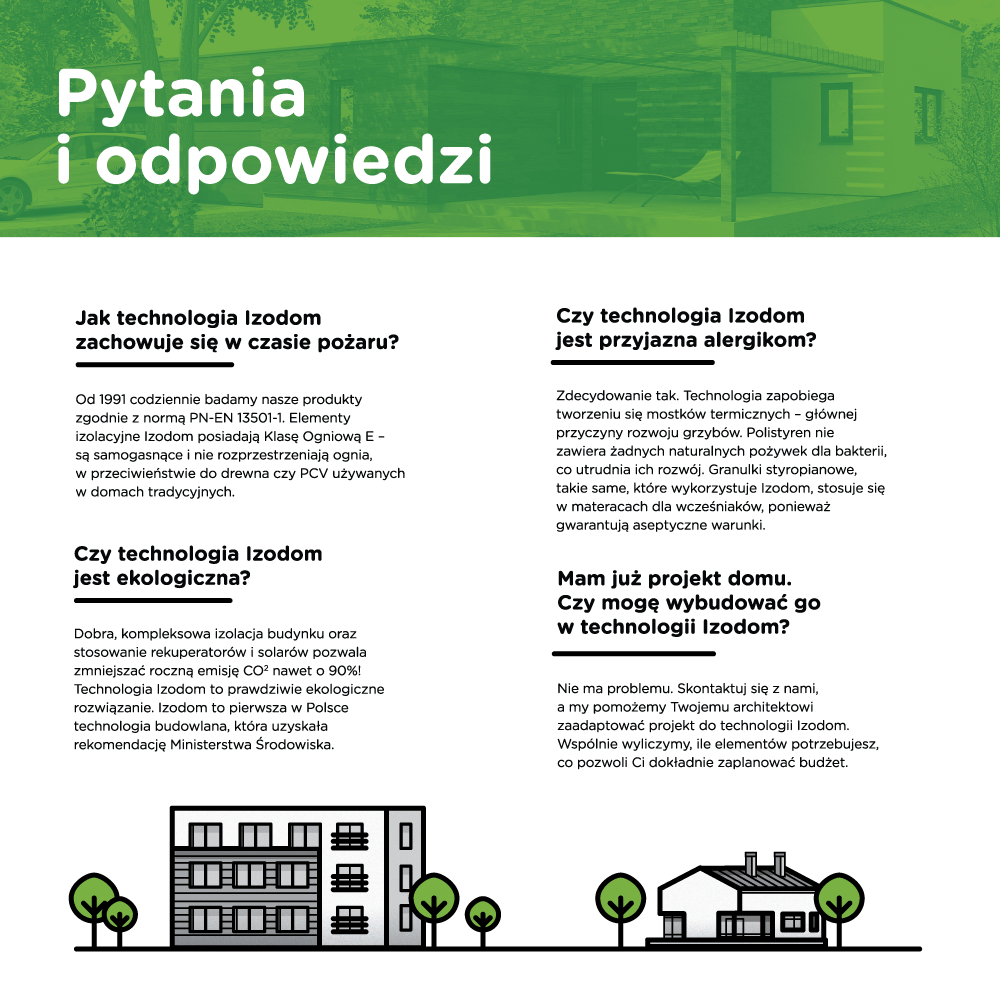 Pytania i odpowiedzi

Jak technologia Izodom zachowuje się w czasie pożaru?

Od 1991 codziennie badamy nasze produkty zgodnie z normą PN-EN 13501-1. Elementy izolacyjne Izodom posiadają Klasę Ogniową E – są samogasnące i nie rozprzestrzeniają ognia, w przeciwieństwie do drewna czy PCV używanych w domach tradycyjnych.

Czy technologia Izodom jest ekologiczna?

Dobra, kompleksowa izolacja budynku oraz stosowanie rekuperatorów i solarów pozwala zmniejszać roczną emisję $CO^2$ nawet o 90%! Technologia Izodom to prawdziwie ekologiczne rozwiązanie. Izodom to pierwsza w Polsce technologia budowlana, która uzyskała rekomendację Ministerstwa Środowiska.

Czy technologia Izodom jest przyjazna alergikom?

Zdecydowanie tak. Technologia zapobiega tworzeniu się mostków termicznych – głównej przyczyny rozwoju grzybów. Polistyren nie zawiera żadnych naturalnych pożywek dla bakterii, co utrudnia ich rozwój. Granulki styropianowe, takie same, które wykorzystuje Izodom, stosuje się w materacach dla wcześniaków, ponieważ gwarantują aseptyczne warunki.

Mam już projekt domu. Czy mogę wybudować go w technologii Izodom?

Nie ma problemu. Skontaktuj się z nami, a my pomożemy Twojemu architektowi zaadaptować projekt do technologii Izodom. Wspólnie wyliczymy, ile elementów potrzebujesz, co pozwoli Ci dokładnie zaplanować budżet.